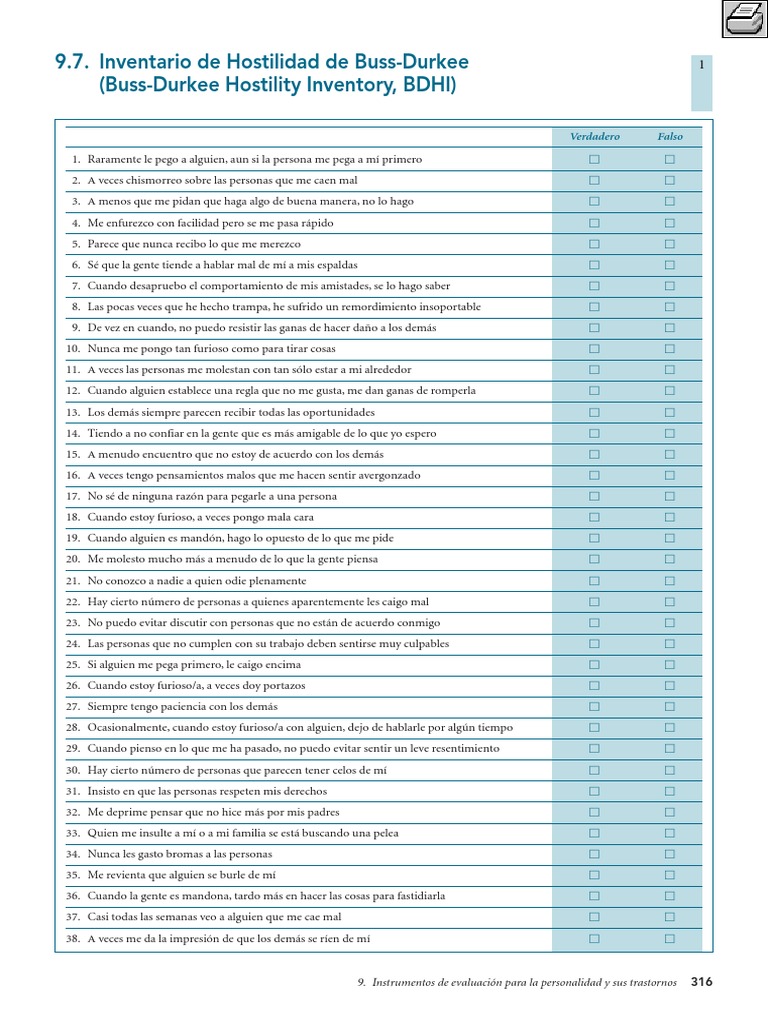 9.7. Inventario de Hostilidad de Buss-Durkee (Buss-Durkee Hostility Inventory, BDHI)

1

| | Verdadero | Falso |
|---|---|---|
| 1. Raramente le pego a alguien, aun si la persona me pega a mí primero | □ | □ |
| 2. A veces chismorreo sobre las personas que me caen mal | □ | □ |
| 3. A menos que me pidan que haga algo de buena manera, no lo hago | □ | □ |
| 4. Me enfurezco con facilidad pero se me pasa rápido | □ | □ |
| 5. Parece que nunca recibo lo que me merezco | □ | □ |
| 6. Sé que la gente tiende a hablar mal de mí a mis espaldas | □ | □ |
| 7. Cuando desapruebo el comportamiento de mis amistades, se lo hago saber | □ | □ |
| 8. Las pocas veces que he hecho trampa, he sufrido un remordimiento insoportable | □ | □ |
| 9. De vez en cuando, no puedo resistir las ganas de hacer daño a los demás | □ | □ |
| 10. Nunca me pongo tan furioso como para tirar cosas | □ | □ |
| 11. A veces las personas me molestan con tan sólo estar a mi alrededor | □ | □ |
| 12. Cuando alguien establece una regla que no me gusta, me dan ganas de romperla | □ | □ |
| 13. Los demás siempre parecen recibir todas las oportunidades | □ | □ |
| 14. Tiendo a no confiar en la gente que es más amigable de lo que yo espero | □ | □ |
| 15. A menudo encuentro que no estoy de acuerdo con los demás | □ | □ |
| 16. A veces tengo pensamientos malos que me hacen sentir avergonzado | □ | □ |
| 17. No sé de ninguna razón para pegarle a una persona | □ | □ |
| 18. Cuando estoy furioso, a veces pongo mala cara | □ | □ |
| 19. Cuando alguien es mandón, hago lo opuesto de lo que me pide | □ | □ |
| 20. Me molesto mucho más a menudo de lo que la gente piensa | □ | □ |
| 21. No conozco a nadie a quien odie plenamente | □ | □ |
| 22. Hay cierto número de personas a quienes aparentemente les caigo mal | □ | □ |
| 23. No puedo evitar discutir con personas que no están de acuerdo conmigo | □ | □ |
| 24. Las personas que no cumplen con su trabajo deben sentirse muy culpables | □ | □ |
| 25. Si alguien me pega primero, le caigo encima | □ | □ |
| 26. Cuando estoy furioso/a, a veces doy portazos | □ | □ |
| 27. Siempre tengo paciencia con los demás | □ | □ |
| 28. Ocasionalmente, cuando estoy furioso/a con alguien, dejo de hablarle por algún tiempo | □ | □ |
| 29. Cuando pienso en lo que me ha pasado, no puedo evitar sentir un leve resentimiento | □ | □ |
| 30. Hay cierto número de personas que parecen tener celos de mí | □ | □ |
| 31. Insisto en que las personas respeten mis derechos | □ | □ |
| 32. Me deprime pensar que no hice más por mis padres | □ | □ |
| 33. Quien me insulte a mí o a mi familia se está buscando una pelea | □ | □ |
| 34. Nunca les gasto bromas a las personas | □ | □ |
| 35. Me revienta que alguien se burle de mí | □ | □ |
| 36. Cuando la gente es mandona, tardo más en hacer las cosas para fastidiarla | □ | □ |
| 37. Casi todas las semanas veo a alguien que me cae mal | □ | □ |
| 38. A veces me da la impresión de que los demás se ríen de mí | □ | □ |

9. Instrumentos de evaluación para la personalidad y sus trastornos 316